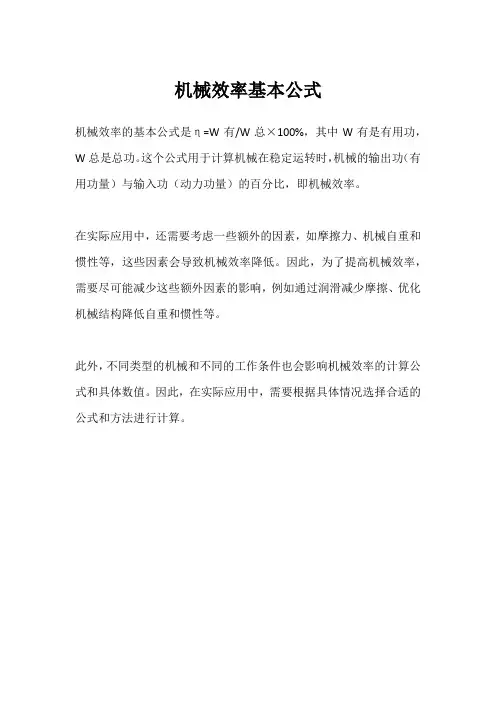 机械效率基本公式

机械效率的基本公式是η=W 有/W 总×100%，其中 W 有是有用功，W 总是总功。这个公式用于计算机械在稳定运转时，机械的输出功（有用功量）与输入功（动力功量）的百分比，即机械效率。

在实际应用中，还需要考虑一些额外的因素，如摩擦力、机械自重和惯性等，这些因素会导致机械效率降低。因此，为了提高机械效率，需要尽可能减少这些额外因素的影响，例如通过润滑减少摩擦、优化机械结构降低自重和惯性等。

此外，不同类型的机械和不同的工作条件也会影响机械效率的计算公式和具体数值。因此，在实际应用中，需要根据具体情况选择合适的公式和方法进行计算。